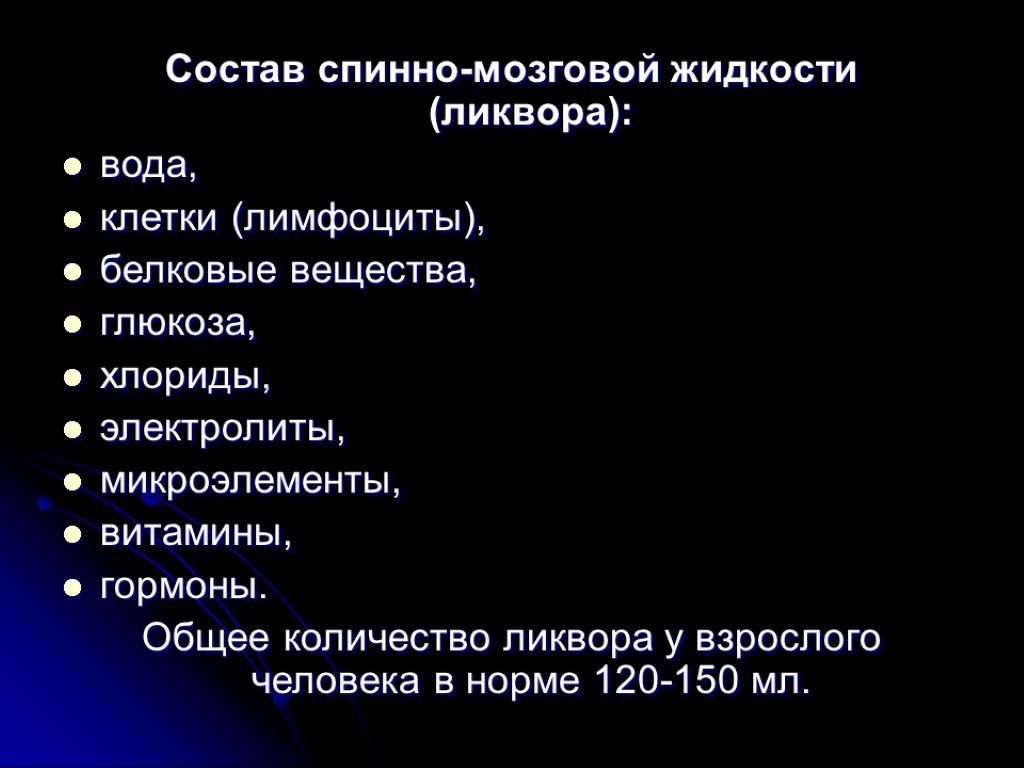 Состав спинно-мозговой жидкости (ликвора):

• вода,
• клетки (лимфоциты),
• белковые вещества,
• глюкоза,
• хлориды,
• электролиты,
• микроэлементы,
• витамины,
• гормоны.

Общее количество ликвора у взрослого человека в норме 120-150 мл.